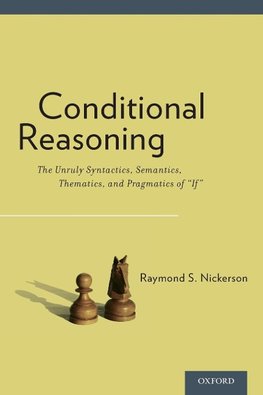 Conditional Reasoning

The Unruly Syntactics, Semantics, Thematics, and Pragmatics of "If"

Raymond S. Nickerson

OXFORD